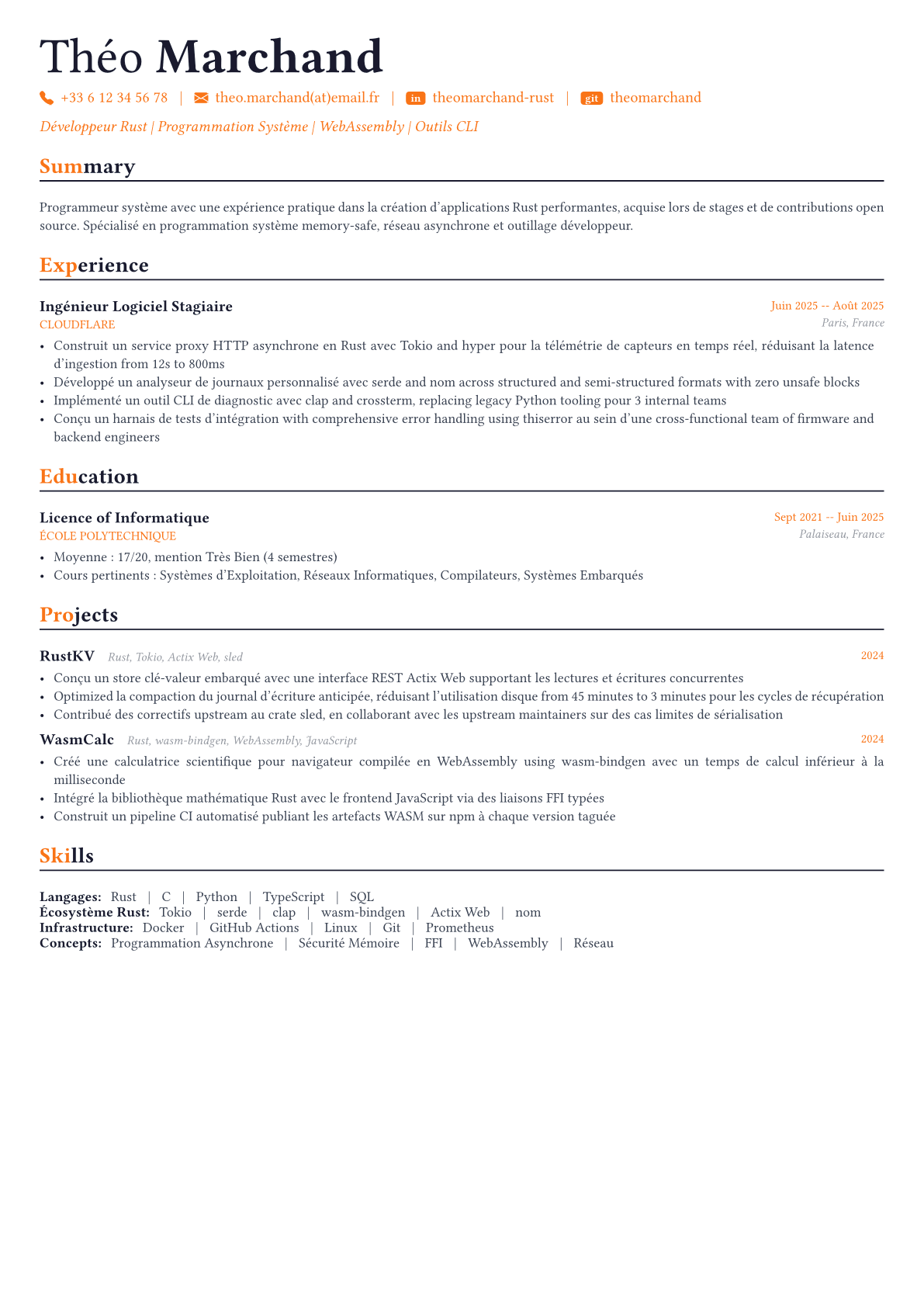 Théo Marchand

+33 6 12 34 56 78 | theo.marchand(at)email.fr | in theomarchand-rust | git theomarchand

Développeur Rust | Programmation Système | WebAssembly | Outils CLI

Summary

Programmeur système avec une expérience pratique dans la création d'applications Rust performantes, acquise lors de stages et de contributions open source. Spécialisé en programmation système memory-safe, réseau asynchrone et outillage développeur.

Experience

Ingénieur Logiciel Stagiaire
Juin 2025 -- Août 2025
CLOUDFLARE
Paris, France

• Construit un service proxy HTTP asynchrone en Rust avec Tokio and hyper pour la télémétrie de capteurs en temps réel, réduisant la latence d'ingestion from 12s to 800ms
• Développé un analyseur de journaux personnalisé avec serde and nom across structured and semi-structured formats with zero unsafe blocks
• Implémenté un outil CLI de diagnostic avec clap and crossterm, replacing legacy Python tooling pour 3 internal teams
• Conçu un harnais de tests d'intégration with comprehensive error handling using thiserror au sein d'une cross-functional team of firmware and backend engineers

Education

Licence of Informatique
Sept 2021 -- Juin 2025
ÉCOLE POLYTECHNIQUE
Palaiseau, France

• Moyenne : 17/20, mention Très Bien (4 semestres)
• Cours pertinents : Systèmes d'Exploitation, Réseaux Informatiques, Compilateurs, Systèmes Embarqués

Projects

RustKV Rust, Tokio, Actix Web, sled
2024

• Conçu un store clé-valeur embarqué avec une interface REST Actix Web supportant les lectures et écritures concurrentes
• Optimized la compaction du journal d'écriture anticipée, réduisant l'utilisation disque from 45 minutes to 3 minutes pour les cycles de récupération
• Contribué des correctifs upstream au crate sled, en collaborant avec les upstream maintainers sur des cas limites de sérialisation

WasmCalc Rust, wasm-bindgen, WebAssembly, JavaScript
2024

• Créé une calculatrice scientifique pour navigateur compilée en WebAssembly using wasm-bindgen avec un temps de calcul inférieur à la milliseconde
• Intégré la bibliothèque mathématique Rust avec le frontend JavaScript via des liaisons FFI typées
• Construit un pipeline CI automatisé publiant les artefacts WASM sur npm à chaque version taguée

Skills

Langages: Rust | C | Python | TypeScript | SQL
Écosystème Rust: Tokio | serde | clap | wasm-bindgen | Actix Web | nom
Infrastructure: Docker | GitHub Actions | Linux | Git | Prometheus
Concepts: Programmation Asynchrone | Sécurité Mémoire | FFI | WebAssembly | Réseau